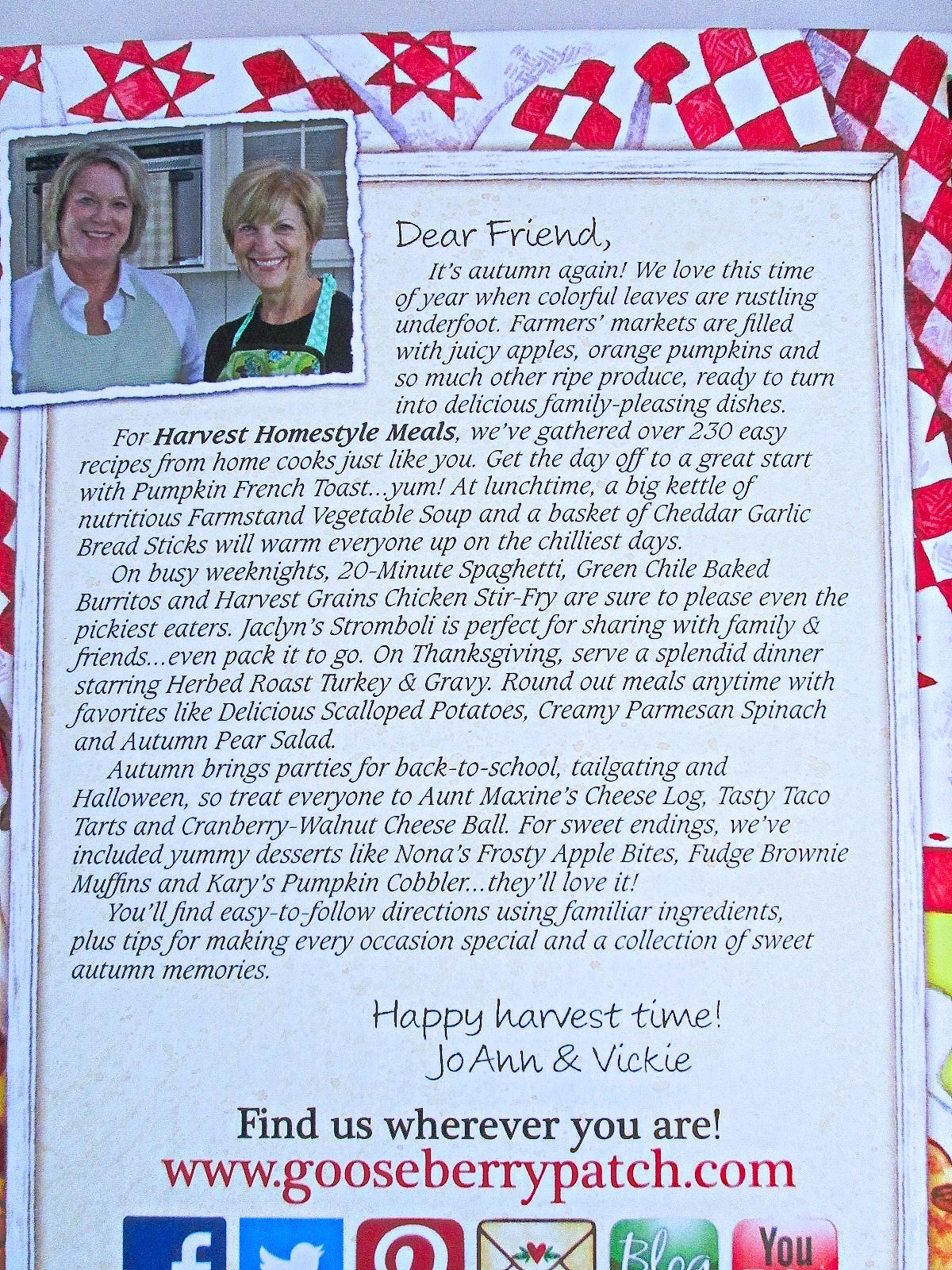 Dear Friend,

It's autumn again! We love this time of year when colorful leaves are rustling underfoot. Farmers' markets are filled with juicy apples, orange pumpkins and so much other ripe produce, ready to turn into delicious family-pleasing dishes.

For Harvest Homestyle Meals, we've gathered over 230 easy recipes from home cooks just like you. Get the day off to a great start with Pumpkin French Toast...yum! At lunchtime, a big kettle of nutritious Farmstand Vegetable Soup and a basket of Cheddar Garlic Bread Sticks will warm everyone up on the chilliest days.

On busy weeknights, 20-Minute Spaghetti, Green Chile Baked Burritos and Harvest Grains Chicken Stir-Fry are sure to please even the pickiest eaters. Jaclyn's Stromboli is perfect for sharing with family & friends...even pack it to go. On Thanksgiving, serve a splendid dinner starring Herbed Roast Turkey & Gravy. Round out meals anytime with favorites like Delicious Scalloped Potatoes, Creamy Parmesan Spinach and Autumn Pear Salad.

Autumn brings parties for back-to-school, tailgating and Halloween, so treat everyone to Aunt Maxine's Cheese Log, Tasty Taco Tarts and Cranberry-Walnut Cheese Ball. For sweet endings, we've included yummy desserts like Nona's Frosty Apple Bites, Fudge Brownie Muffins and Kary's Pumpkin Cobbler...they'll love it!

You'll find easy-to-follow directions using familiar ingredients, plus tips for making every occasion special and a collection of sweet autumn memories.

Happy harvest time!
JoAnn & Vickie

Find us wherever you are!
www.gooseberrypatch.com

Blog
You